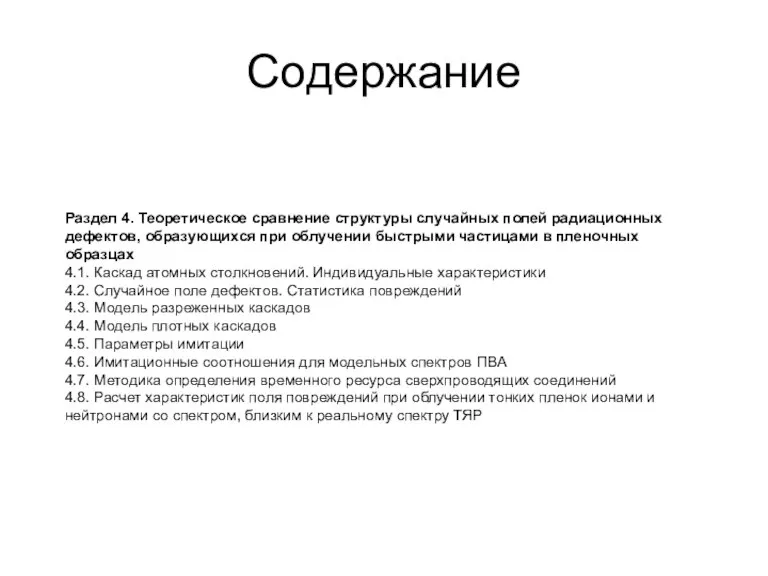 Содержание

Раздел 4. Теоретическое сравнение структуры случайных полей радиационных дефектов, образующихся при облучении быстрыми частицами в пленочных образцах
4.1. Каскад атомных столкновений. Индивидуальные характеристики
4.2. Случайное поле дефектов. Статистика повреждений
4.3. Модель разреженных каскадов
4.4. Модель плотных каскадов
4.5. Параметры имитации
4.6. Имитационные соотношения для модельных спектров ПВА
4.7. Методика определения временного ресурса сверхпроводящих соединений
4.8. Расчет характеристик поля повреждений при облучении тонких пленок ионами и нейтронами со спектром, близким к реальному спектру ТЯР